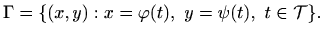 $\Gamma = \{(x, y) : x = \varphi(t),\ y = \psi(t),\ t \in \mathcal{T}\}.$